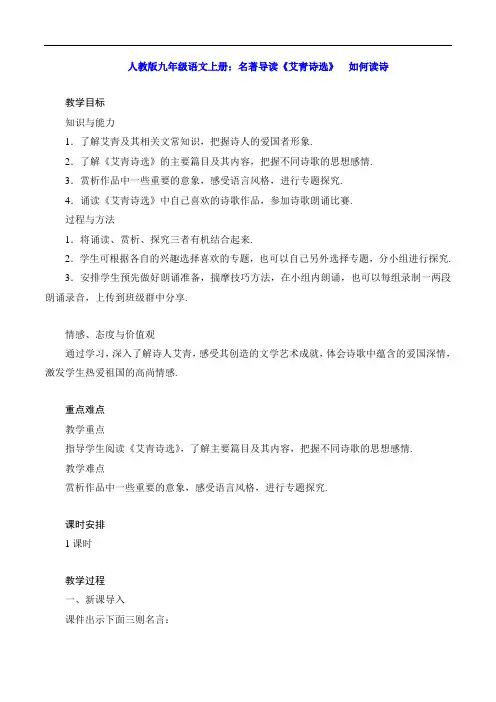 人教版九年级语文上册：名著导读《艾青诗选》 如何读诗

教学目标

知识与能力

1．了解艾青及其相关文常知识，把握诗人的爱国者形象.

2．了解《艾青诗选》的主要篇目及其内容，把握不同诗歌的思想感情.

3．赏析作品中一些重要的意象，感受语言风格，进行专题探究.

4．诵读《艾青诗选》中自己喜欢的诗歌作品，参加诗歌朗诵比赛.

过程与方法

1．将诵读、赏析、探究三者有机结合起来.

2．学生可根据各自的兴趣选择喜欢的专题，也可以自己另外选择专题，分小组进行探究.

3．安排学生预先做好朗诵准备，揣摩技巧方法，在小组内朗诵，也可以每组录制一两段朗诵录音，上传到班级群中分享.

情感、态度与价值观

通过学习，深入了解诗人艾青，感受其创造的文学艺术成就，体会诗歌中蕴含的爱国深情，激发学生热爱祖国的高尚情感.

重点难点

教学重点

指导学生阅读《艾青诗选》，了解主要篇目及其内容，把握不同诗歌的思想感情.

教学难点

赏析作品中一些重要的意象，感受语言风格，进行专题探究.

课时安排

1 课时

教学过程

一、新课导入

课件出示下面三则名言：